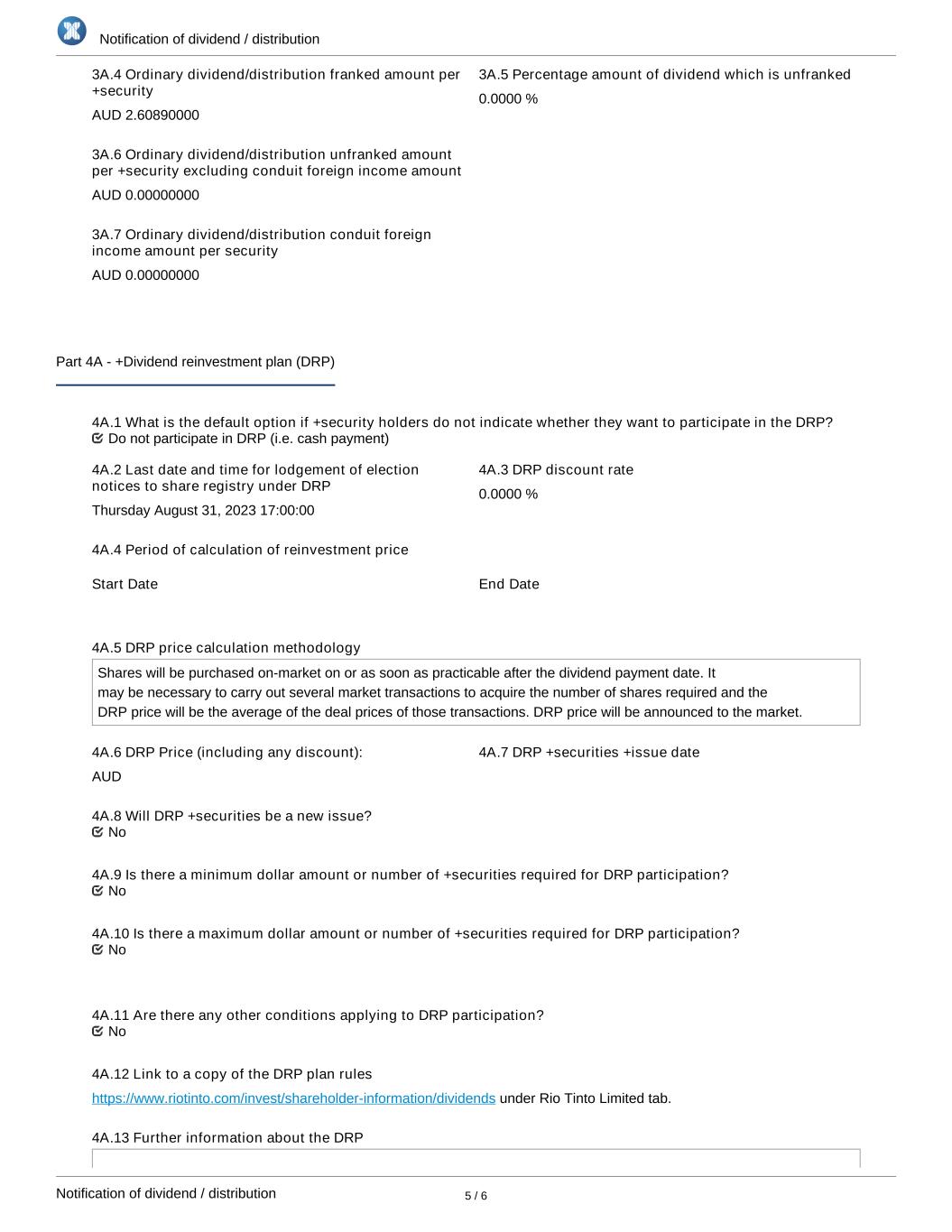 Notification of dividend / distribution

3A.4 Ordinary dividend/distribution franked amount per +security

AUD 2.60890000

3A.5 Percentage amount of dividend which is unfranked

0.0000 %

3A.6 Ordinary dividend/distribution unfranked amount per +security excluding conduit foreign income amount

AUD 0.00000000

3A.7 Ordinary dividend/distribution conduit foreign income amount per security

AUD 0.00000000

Part 4A - +Dividend reinvestment plan (DRP)

4A.1 What is the default option if +security holders do not indicate whether they want to participate in the DRP?
Do not participate in DRP (i.e. cash payment)

4A.2 Last date and time for lodgement of election notices to share registry under DRP

Thursday August 31, 2023 17:00:00

4A.3 DRP discount rate

0.0000 %

4A.4 Period of calculation of reinvestment price

Start Date

End Date

4A.5 DRP price calculation methodology

Shares will be purchased on-market on or as soon as practicable after the dividend payment date. It may be necessary to carry out several market transactions to acquire the number of shares required and the DRP price will be the average of the deal prices of those transactions. DRP price will be announced to the market.

4A.6 DRP Price (including any discount):

AUD

4A.7 DRP +securities +issue date

4A.8 Will DRP +securities be a new issue?
No

4A.9 Is there a minimum dollar amount or number of +securities required for DRP participation?
No

4A.10 Is there a maximum dollar amount or number of +securities required for DRP participation?
No

4A.11 Are there any other conditions applying to DRP participation?
No

4A.12 Link to a copy of the DRP plan rules

https://www.riotinto.com/invest/shareholder-information/dividends under Rio Tinto Limited tab.

4A.13 Further information about the DRP

Notification of dividend / distribution

5 / 6